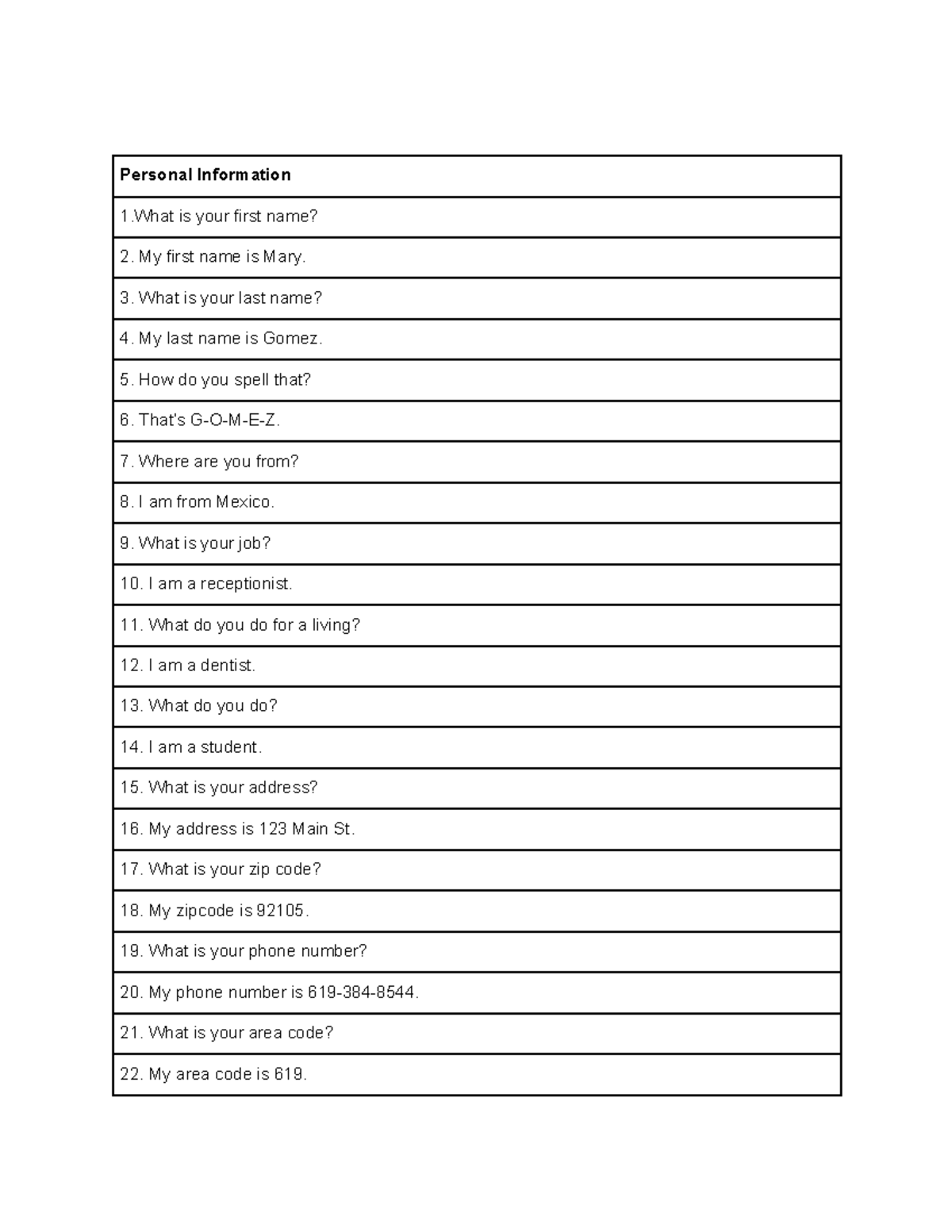 | Personal Information |
|---|
| 1.What is your first name? |
| 2. My first name is Mary. |
| 3. What is your last name? |
| 4. My last name is Gomez. |
| 5. How do you spell that? |
| 6. That's G-O-M-E-Z. |
| 7. Where are you from? |
| 8. I am from Mexico. |
| 9. What is your job? |
| 10. I am a receptionist. |
| 11. What do you do for a living? |
| 12. I am a dentist. |
| 13. What do you do? |
| 14. I am a student. |
| 15. What is your address? |
| 16. My address is 123 Main St. |
| 17. What is your zip code? |
| 18. My zipcode is 92105. |
| 19. What is your phone number? |
| 20. My phone number is 619-384-8544. |
| 21. What is your area code? |
| 22. My area code is 619. |